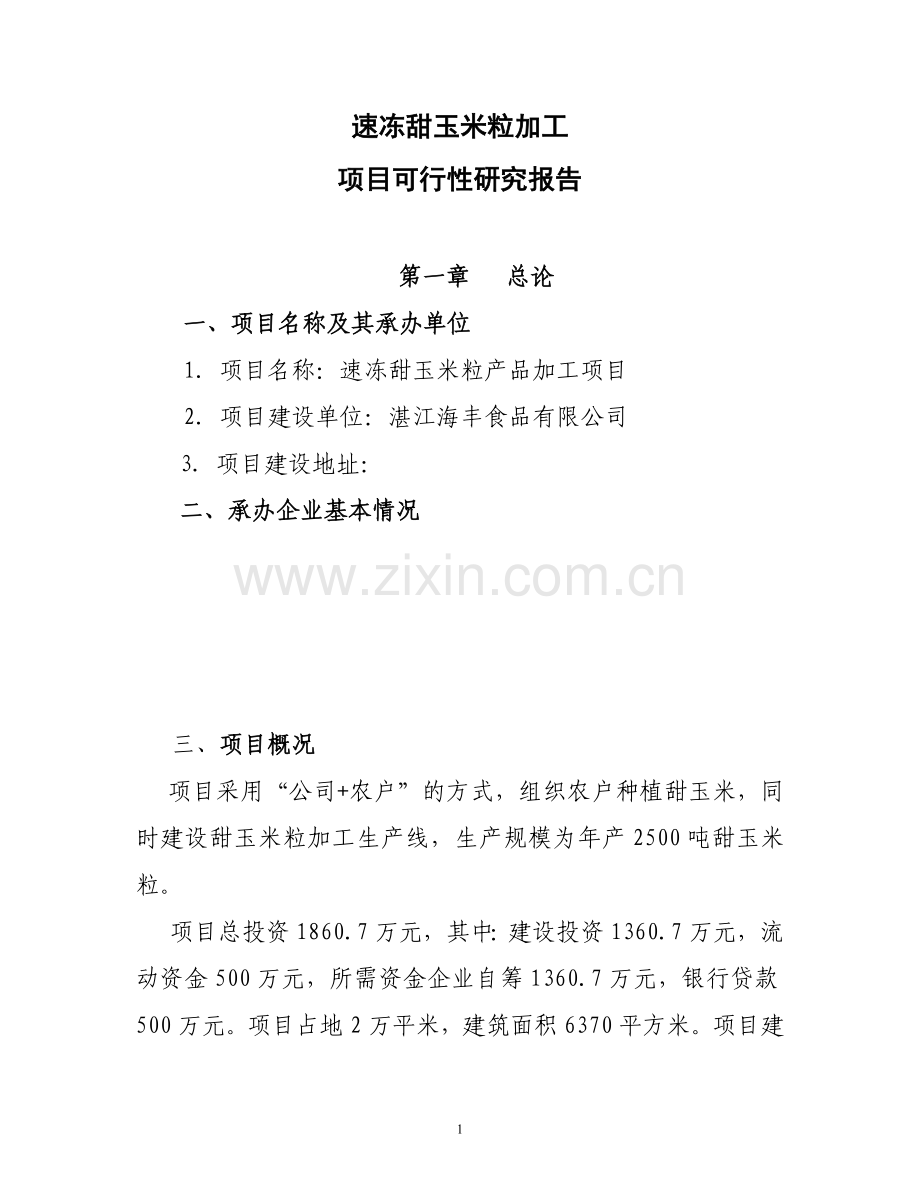 速冻甜玉米粒加工

项目可行性研究报告

第一章　　总论

一、项目名称及其承办单位

1. 项目名称：速冻甜玉米粒产品加工项目

2. 项目建设单位：湛江海丰食品有限公司

3. 项目建设地址：

二、承办企业基本情况

www.zixin.com.cn

三、项目概况

项目采用“公司+农户”的方式，组织农户种植甜玉米，同时建设甜玉米粒加工生产线，生产规模为年产 2500 吨甜玉米粒。

项目总投资 1860.7 万元，其中：建设投资 1360.7 万元，流动资金 500 万元，所需资金企业自筹 1360.7 万元，银行贷款 500 万元。项目占地 2 万平米，建筑面积 6370 平方米。项目建

1